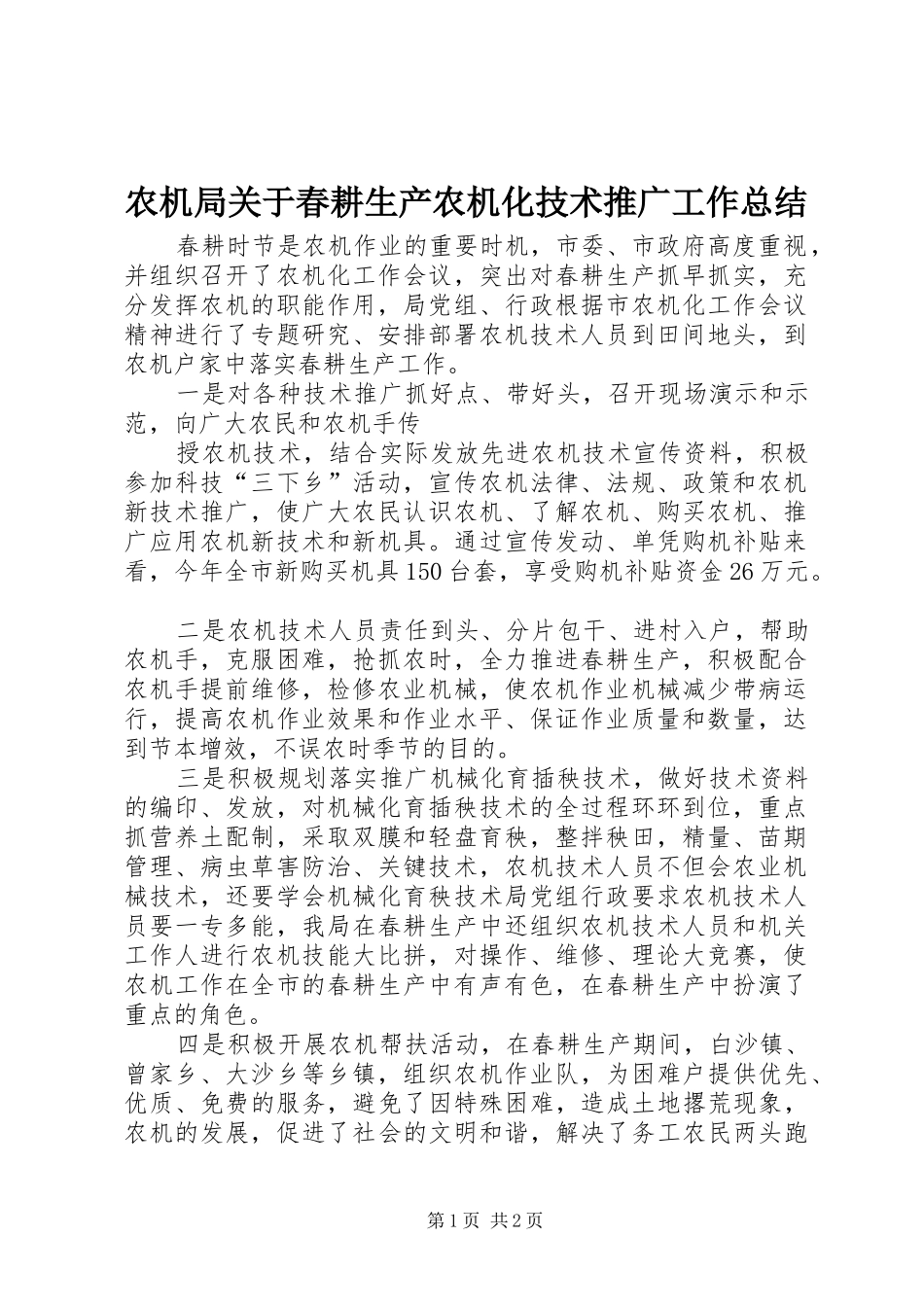 农机局关于春耕生产农机化技术推广工作总结

春耕时节是农机作业的重要时机，市委、市政府高度重视，并组织召开了农机化工作会议，突出对春耕生产抓早抓实，充分发挥农机的职能作用，局党组、行政根据市农机化工作会议精神进行了专题研究、安排部署农机技术人员到田间地头，到农机户家中落实春耕生产工作。

一是对各种技术推广抓好点、带好头，召开现场演示和示范，向广大农民和农机手传

授农机技术，结合实际发放先进农机技术宣传资料，积极参加科技“三下乡”活动，宣传农机法律、法规、政策和农机新技术推广，使广大农民认识农机、了解农机、购买农机、推广应用农机新技术和新机具。通过宣传发动、单凭购机补贴来看，今年全市新购买机具150台套，享受购机补贴资金26万元。

二是农机技术人员责任到头、分片包干、进村入户，帮助农机手，克服困难，抢抓农时，全力推进春耕生产，积极配合农机手提前维修，检修农业机械，使农机作业机械减少带病运行，提高农机作业效果和作业水平、保证作业质量和数量，达到节本增效，不误农时季节的目的。

三是积极规划落实推广机械化育插秧技术，做好技术资料的编印、发放，对机械化育插秧技术的全过程环环到位，重点抓营养土配制，采取双膜和轻盘育秧，整拌秧田，精量、苗期管理、病虫草害防治、关键技术，农机技术人员不但会农业机械技术，还要学会机械化育秧技术局党组行政要求农机技术人员要一专多能，我局在春耕生产中还组织农机技术人员和机关工作人进行农机技能大比拼，对操作、维修、理论大竞赛，使农机工作在全市的春耕生产中有声有色，在春耕生产中扮演了重点的角色。

四是积极开展农机帮扶活动，在春耕生产期间，白沙镇、曾家乡、大沙乡等乡镇，组织农机作业队，为困难户提供优先、优质、免费的服务，避免了因特殊困难，造成土地撂荒现象，农机的发展，促进了社会的文明和谐，解决了务工农民两头跑

第1页 共2页